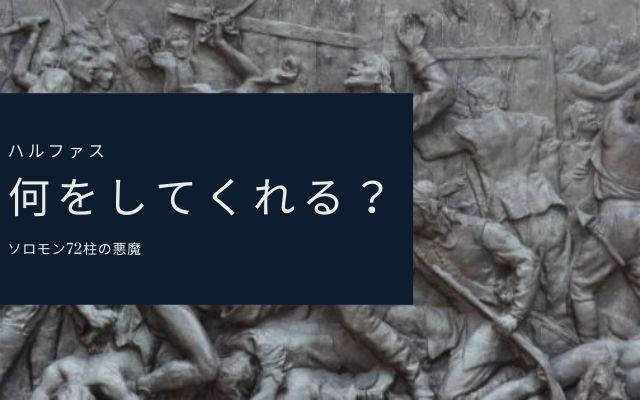 ハルファス

何をしてくれる？

ソロモン72柱の悪魔